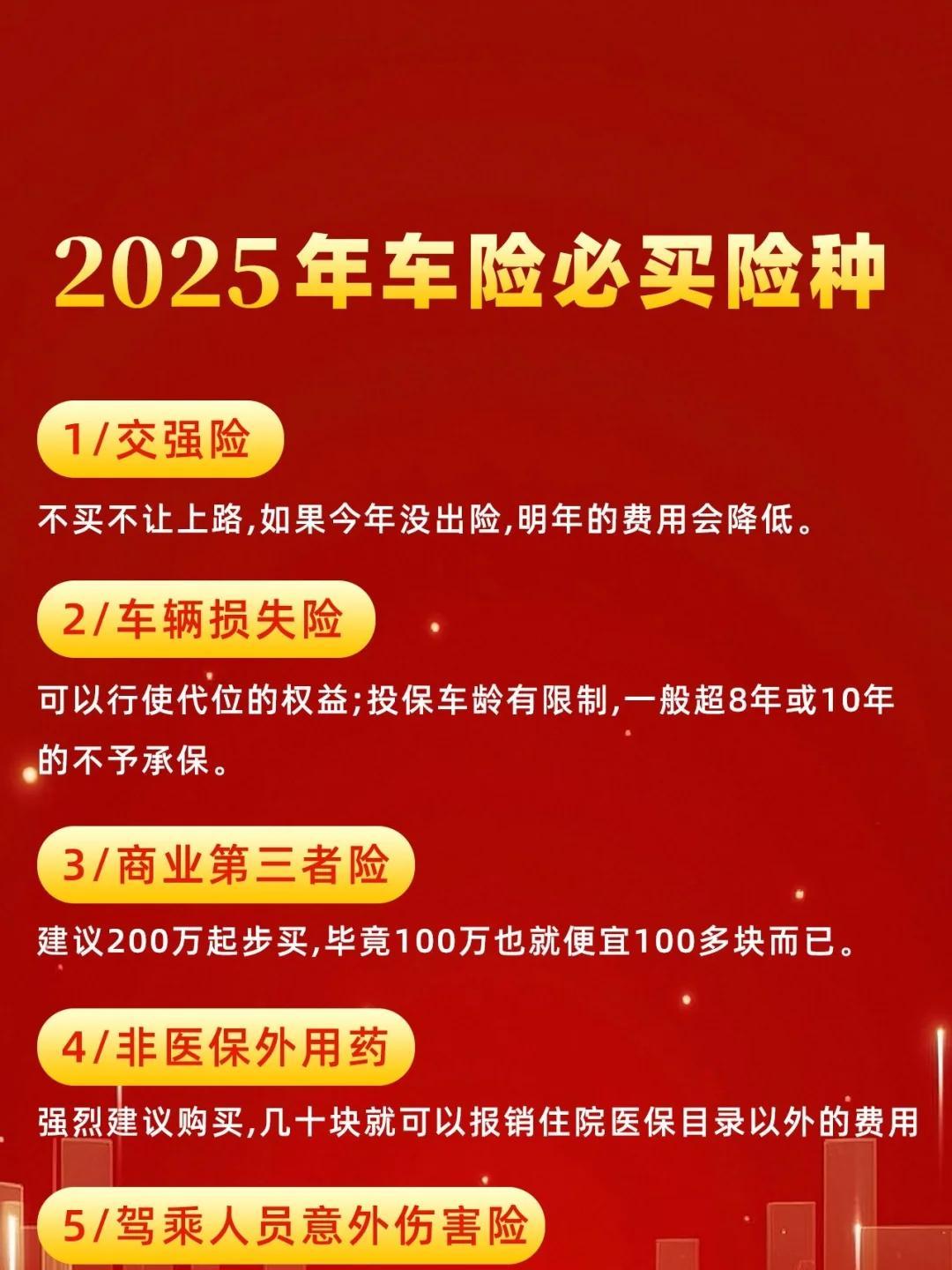 2025年车险必买险种

1/交强险

不买不让上路,如果今年没出险,明年的费用会降低。

2/车辆损失险

可以行使代位的权益;投保车龄有限制,一般超8年或10年的不予承保。

3/商业第三者险

建议200万起步买,毕竟100万也就便宜100多块而已。

4/非医保外用药

强烈建议购买,几十块就可以报销住院医保目录以外的费用

5/驾乘人员意外伤害险